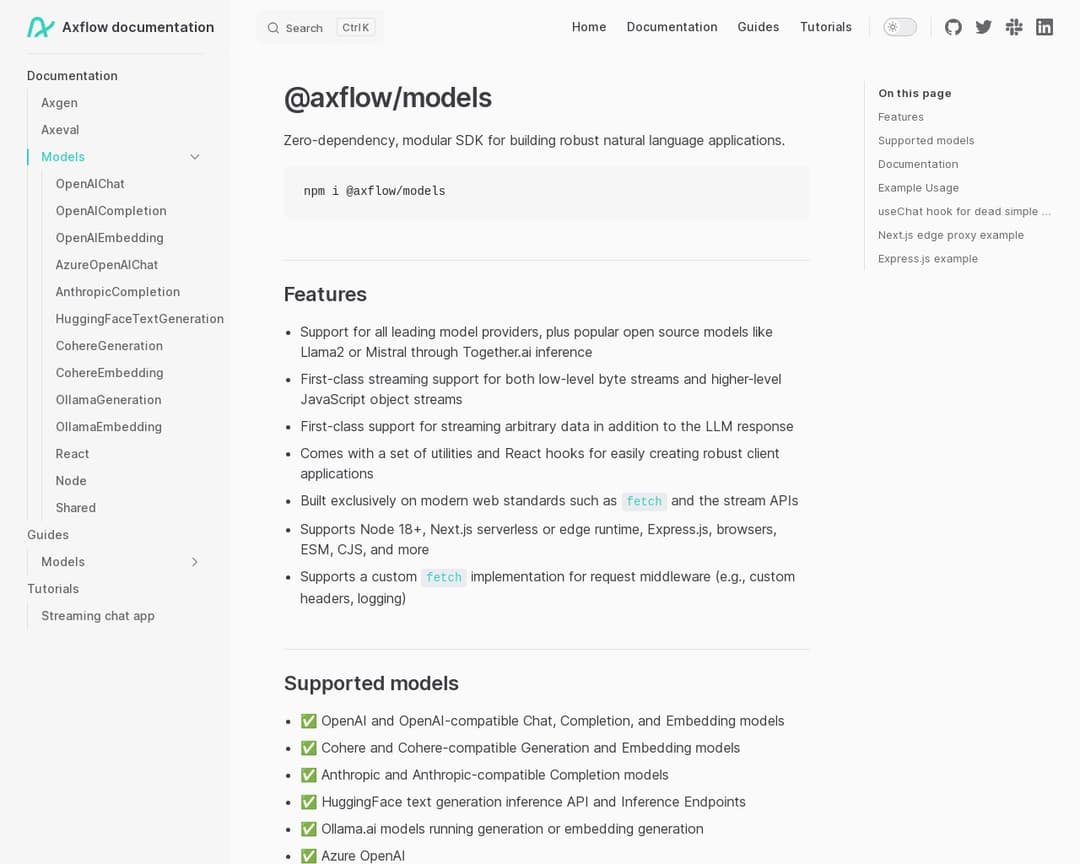 Axflow documentation

Search Ctrl K

Home Documentation Guides Tutorials

Documentation
Axgen
Axeval
Models
OpenAIChat
OpenAICompletion
OpenAIEmbedding
AzureOpenAIChat
AnthropicCompletion
HuggingFaceTextGeneration
CohereGeneration
CohereEmbedding
OllamaGeneration
OllamaEmbedding
React
Node
Shared
Guides
Models
Tutorials
Streaming chat app

@axflow/models

Zero-dependency, modular SDK for building robust natural language applications.

npm i @axflow/models

Features

- Support for all leading model providers, plus popular open source models like Llama2 or Mistral through Together.ai inference
- First-class streaming support for both low-level byte streams and higher-level JavaScript object streams
- First-class support for streaming arbitrary data in addition to the LLM response
- Comes with a set of utilities and React hooks for easily creating robust client applications
- Built exclusively on modern web standards such as fetch and the stream APIs
- Supports Node 18+, Next.js serverless or edge runtime, Express.js, browsers, ESM, CJS, and more
- Supports a custom fetch implementation for request middleware (e.g., custom headers, logging)

Supported models

- ✅ OpenAI and OpenAI-compatible Chat, Completion, and Embedding models
- ✅ Cohere and Cohere-compatible Generation and Embedding models
- ✅ Anthropic and Anthropic-compatible Completion models
- ✅ HuggingFace text generation inference API and Inference Endpoints
- ✅ Ollama.ai models running generation or embedding generation
- ✅ Azure OpenAI

On this page
Features
Supported models
Documentation
Example Usage
useChat hook for dead simple ...
Next.js edge proxy example
Express.js example